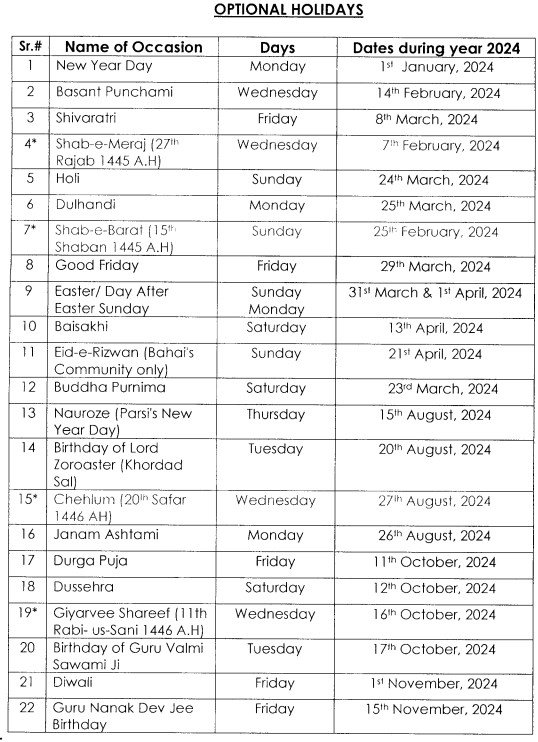 OPTIONAL HOLIDAYS

| Sr.# | Name of Occasion | Days | Dates during year 2024 |
|---|---|---|---|
| 1 | New Year Day | Monday | 1st January, 2024 |
| 2 | Basant Punchami | Wednesday | 14th February, 2024 |
| 3 | Shivaratri | Friday | 8th March, 2024 |
| 4* | Shab-e-Meraj (27th Rajab 1445 A.H) | Wednesday | 7th February, 2024 |
| 5 | Holi | Sunday | 24th March, 2024 |
| 6 | Dulhandi | Monday | 25th March, 2024 |
| 7* | Shab-e-Barat (15th Shaban 1445 A.H) | Sunday | 25th February, 2024 |
| 8 | Good Friday | Friday | 29th March, 2024 |
| 9 | Easter/ Day After Easter Sunday | Sunday Monday | 31st March & 1st April, 2024 |
| 10 | Baisakhi | Saturday | 13th April, 2024 |
| 11 | Eid-e-Rizwan (Bahai's Community only) | Sunday | 21st April, 2024 |
| 12 | Buddha Purnima | Saturday | 23rd March, 2024 |
| 13 | Nauroze (Parsi's New Year Day) | Thursday | 15th August, 2024 |
| 14 | Birthday of Lord Zoroaster (Khordad Sal) | Tuesday | 20th August, 2024 |
| 15* | Chehlum (20th Safar 1446 AH) | Wednesday | 27th August, 2024 |
| 16 | Janam Ashtami | Monday | 26th August, 2024 |
| 17 | Durga Puja | Friday | 11th October, 2024 |
| 18 | Dussehra | Saturday | 12th October, 2024 |
| 19* | Giyarvee Shareef (11th Rabi- us-Sani 1446 A.H) | Wednesday | 16th October, 2024 |
| 20 | Birthday of Guru Valmi Sawami Ji | Tuesday | 17th October, 2024 |
| 21 | Diwali | Friday | 1st November, 2024 |
| 22 | Guru Nanak Dev Jee Birthday | Friday | 15th November, 2024 |